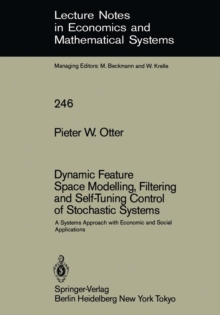 Lecture Notes in Economics and Mathematical Systems

Managing Editors: M. Beckmann and W. Krelle

246

Pieter W. Otter

Dynamic Feature Space Modelling, Filtering and Self-Tuning Control of Stochastic Systems

A Systems Approach with Economic and Social Applications

Springer-Verlag
Berlin Heidelberg New York Tokyo